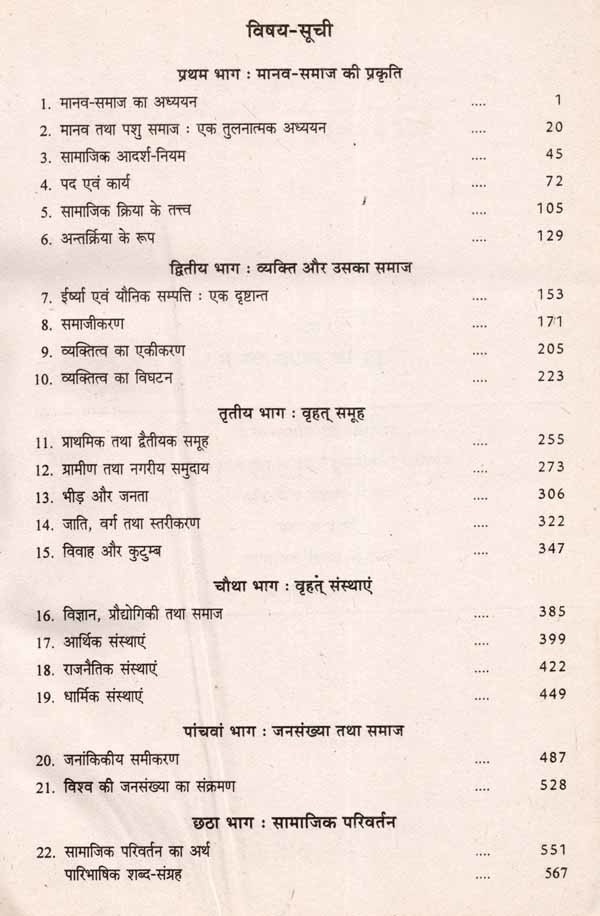 विषय-सूची

प्रथम भाग : मानव-समाज की प्रकृति

1. मानव-समाज का अध्ययन .... 1
2. मानव तथा पशु समाज : एक तुलनात्मक अध्ययन .... 20
3. सामाजिक आदर्श-नियम .... 45
4. पद एवं कार्य .... 72
5. सामाजिक क्रिया के तत्त्व .... 105
6. अन्तर्क्रिया के रूप .... 129

द्वितीय भाग : व्यक्ति और उसका समाज

7. ईर्ष्या एवं यौनिक सम्पत्ति : एक दृष्टान्त .... 153
8. समाजीकरण .... 171
9. व्यक्तित्व का एकीकरण .... 205
10. व्यक्तित्व का विघटन .... 223

तृतीय भाग : वृहत् समूह

11. प्राथमिक तथा द्वैतीयक समूह .... 255
12. ग्रामीण तथा नगरीय समुदाय .... 273
13. भीड़ और जनता .... 306
14. जाति, वर्ग तथा स्तरीकरण .... 322
15. विवाह और कुटुम्ब .... 347

चौथा भाग : वृहत् संस्थाएं

16. विज्ञान, प्रौद्योगिकी तथा समाज .... 385
17. आर्थिक संस्थाएं .... 399
18. राजनैतिक संस्थाएं .... 422
19. धार्मिक संस्थाएं .... 449

पांचवां भाग : जनसंख्या तथा समाज

20. जनांकिकीय समीकरण .... 487
21. विश्व की जनसंख्या का संक्रमण .... 528

छठा भाग : सामाजिक परिवर्तन

22. सामाजिक परिवर्तन का अर्थ .... 551
पारिभाषिक शब्द-संग्रह .... 567